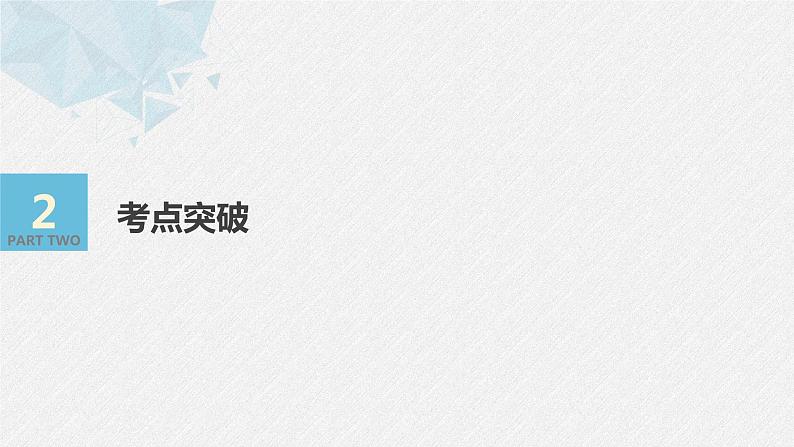 2
PART TWO

考点突破